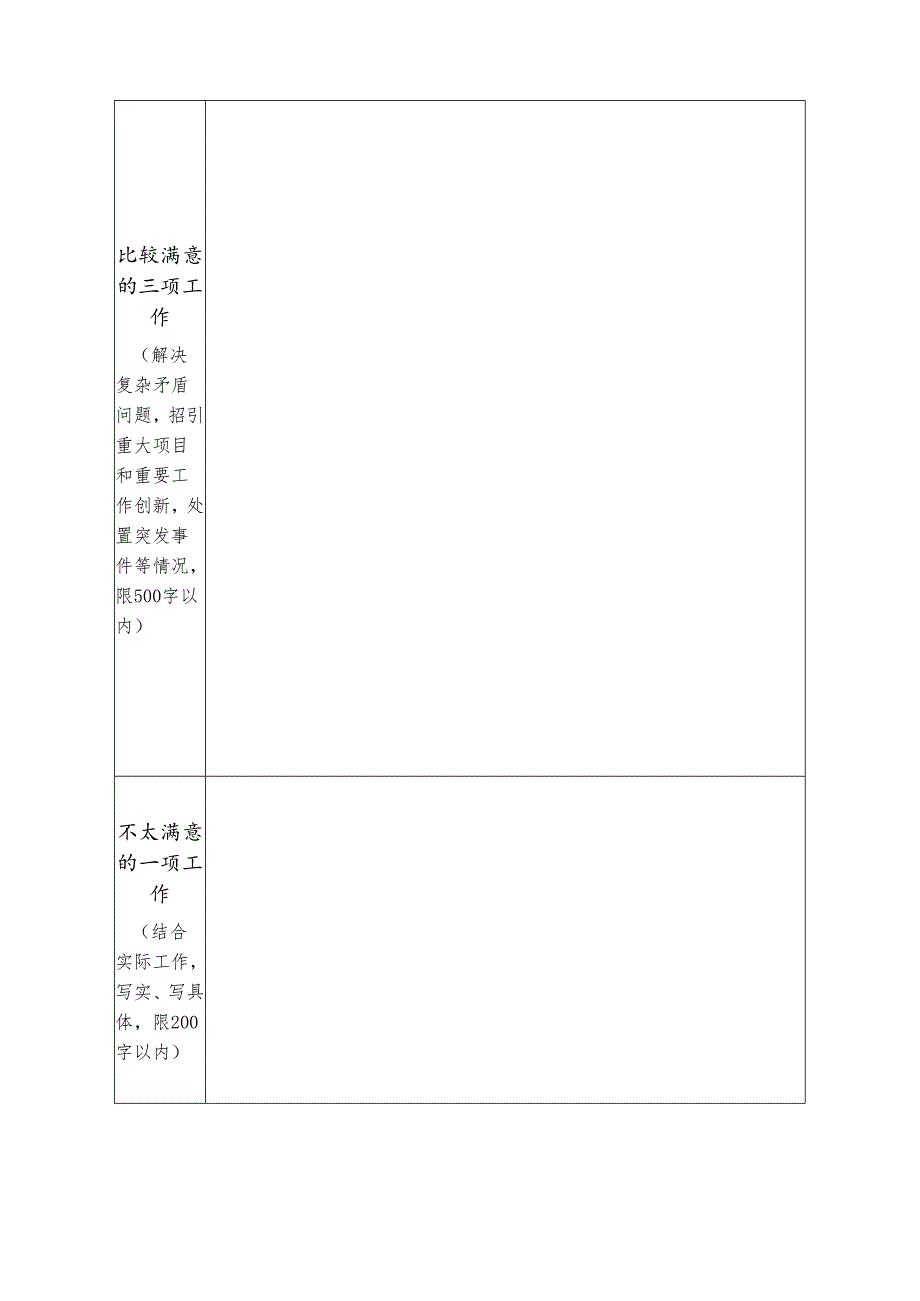 | | |
|---|---|
| 比较满意的三项工作（解决复杂矛盾问题，招引重大项目和重要工作创新，处置突发事件等情况，限500字以内） | |
| 不太满意的一项工作（结合实际工作，写实、写具体，限200字以内） | |